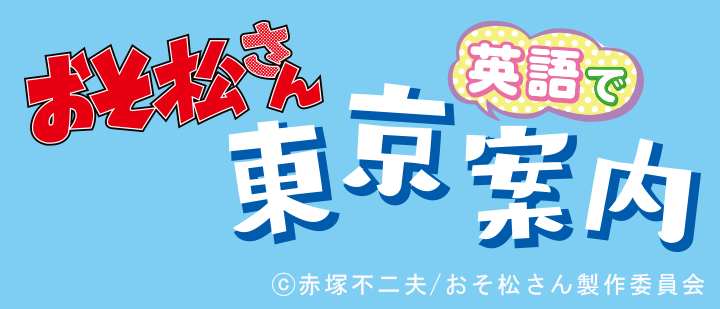 おそ松さん
英語で
東京案内
©赤塚不二夫/おそ松さん製作委員会